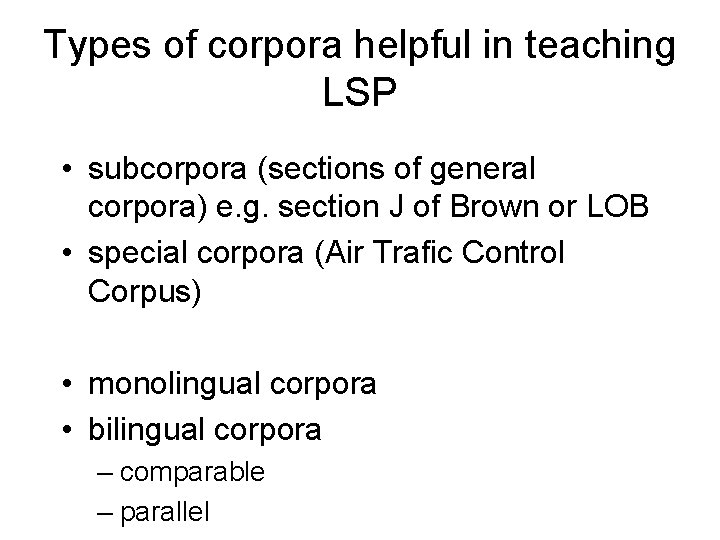 Types of corpora helpful in teaching LSP

• subcorpora (sections of general corpora) e.g. section J of Brown or LOB
• special corpora (Air Trafic Control Corpus)

• monolingual corpora
• bilingual corpora
– comparable
– parallel